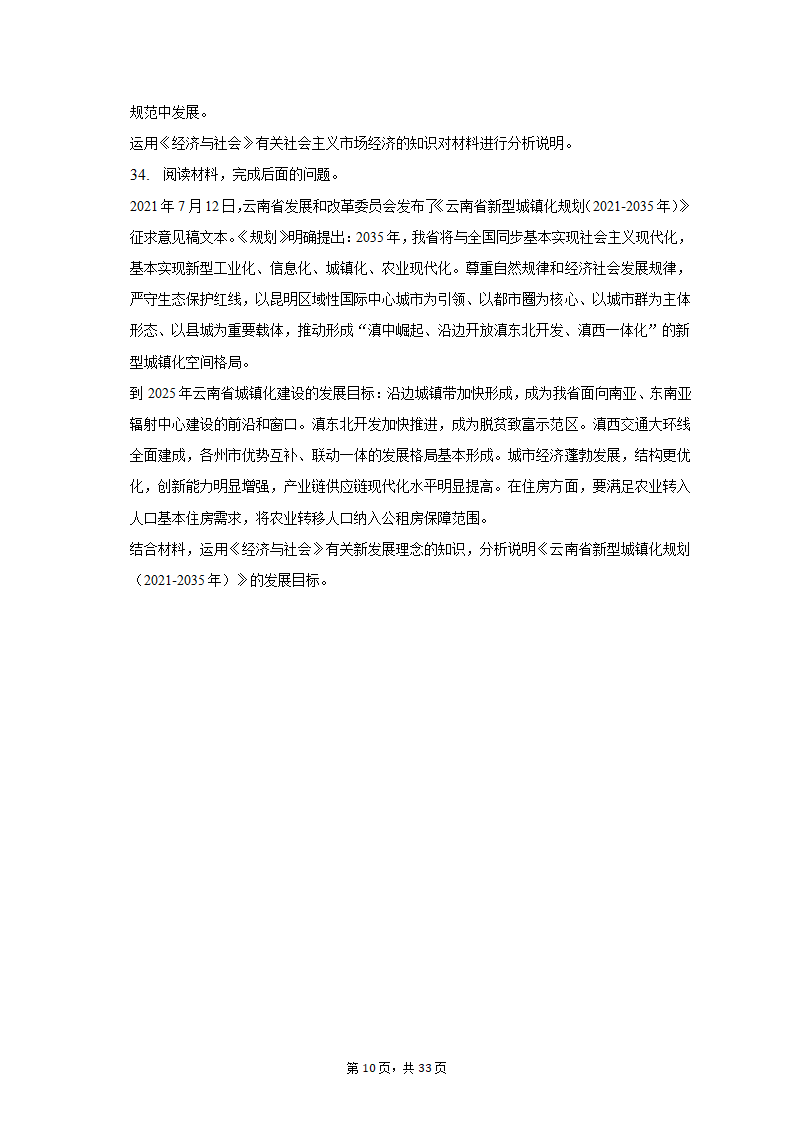 规范中发展。

运用《经济与社会》有关社会主义市场经济的知识对材料进行分析说明。

34. 阅读材料，完成后面的问题。

2021年7月12日，云南省发展和改革委员会发布了《云南省新型城镇化规划（2021-2035年）》征求意见稿文本。《规划》明确提出：2035年，我省将与全国同步基本实现社会主义现代化，基本实现新型工业化、信息化、城镇化、农业现代化。尊重自然规律和经济社会发展规律，严守生态保护红线，以昆明区域性国际中心城市为引领、以都市圈为核心、以城市群为主体形态、以县城为重要载体，推动形成“滇中崛起、沿边开放滇东北开发、滇西一体化”的新型城镇化空间格局。

到2025年云南省城镇化建设的发展目标：沿边城镇带加快形成，成为我省面向南亚、东南亚辐射中心建设的前沿和窗口。滇东北开发加快推进，成为脱贫致富示范区。滇西交通大环线全面建成，各州市优势互补、联动一体的发展格局基本形成。城市经济蓬勃发展，结构更优化，创新能力明显增强，产业链供应链现代化水平明显提高。在住房方面，要满足农业转入人口基本住房需求，将农业转移人口纳入公租房保障范围。

结合材料，运用《经济与社会》有关新发展理念的知识，分析说明《云南省新型城镇化规划（2021-2035年）》的发展目标。

第10页，共33页